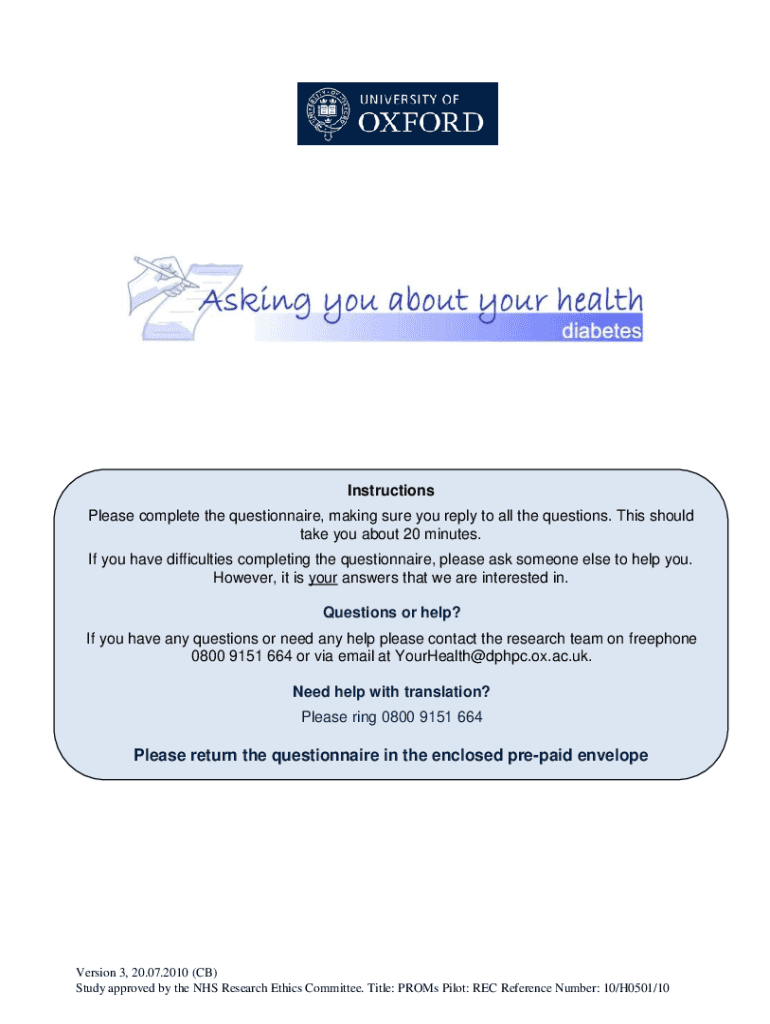 UNIVERSITY OF
OXFORD

Asking you about your health
diabetes

Instructions

Please complete the questionnaire, making sure you reply to all the questions. This should take you about 20 minutes.

If you have difficulties completing the questionnaire, please ask someone else to help you. However, it is your answers that we are interested in.

Questions or help?

If you have any questions or need any help please contact the research team on freephone 0800 9151 664 or via email at YourHealth@dphpc.ox.ac.uk.

Need help with translation?

Please ring 0800 9151 664

Please return the questionnaire in the enclosed pre-paid envelope

Version 3, 20.07.2010 (CB)
Study approved by the NHS Research Ethics Committee. Title: PROMs Pilot: REC Reference Number: 10/H0501/10